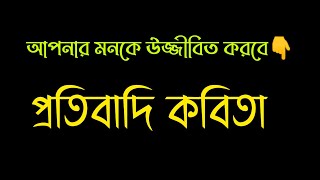 আপনার মনকে উজ্জীবিত করবে👇

প্রতিবাদি কবিতা